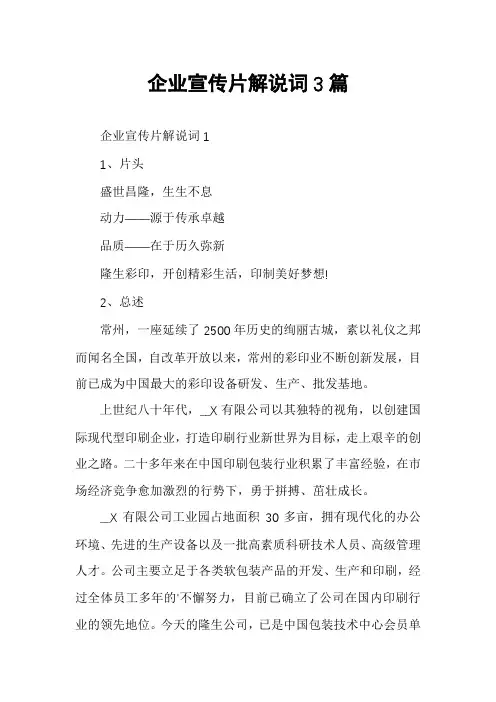 企业宣传片解说词3篇

企业宣传片解说词1

1、片头

盛世昌隆，生生不息

动力——源于传承卓越

品质——在于历久弥新

隆生彩印，开创精彩生活，印制美好梦想!

2、总述

常州，一座延续了2500年历史的绚丽古城，素以礼仪之邦而闻名全国，自改革开放以来，常州的彩印业不断创新发展，目前已成为中国最大的彩印设备研发、生产、批发基地。

上世纪八十年代，__X有限公司以其独特的视角，以创建国际现代型印刷企业，打造印刷行业新世界为目标，走上艰辛的创业之路。二十多年来在中国印刷包装行业积累了丰富经验，在市场经济竞争愈加激烈的行势下，勇于拼搏、茁壮成长。

__X有限公司工业园占地面积30多亩，拥有现代化的办公环境、先进的生产设备以及一批高素质科研技术人员、高级管理人才。公司主要立足于各类软包装产品的开发、生产和印刷，经过全体员工多年的'不懈努力，目前已确立了公司在国内印刷行业的领先地位。今天的隆生公司，已是中国包装技术中心会员单